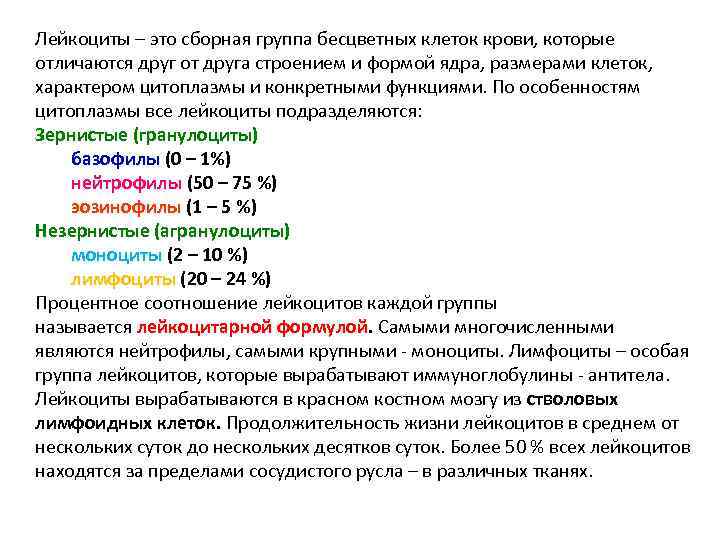 Лейкоциты – это сборная группа бесцветных клеток крови, которые отличаются друг от друга строением и формой ядра, размерами клеток, характером цитоплазмы и конкретными функциями. По особенностям цитоплазмы все лейкоциты подразделяются:
Зернистые (гранулоциты)
базофилы (0 – 1%)
нейтрофилы (50 – 75 %)
эозинофилы (1 – 5 %)
Незернистые (агранулоциты)
моноциты (2 – 10 %)
лимфоциты (20 – 24 %)
Процентное соотношение лейкоцитов каждой группы называется лейкоцитарной формулой. Самыми многочисленными являются нейтрофилы, самыми крупными - моноциты. Лимфоциты – особая группа лейкоцитов, которые вырабатывают иммуноглобулины - антитела. Лейкоциты вырабатываются в красном костном мозгу из стволовых лимфоидных клеток. Продолжительность жизни лейкоцитов в среднем от нескольких суток до нескольких десятков суток. Более 50 % всех лейкоцитов находятся за пределами сосудистого русла – в различных тканях.